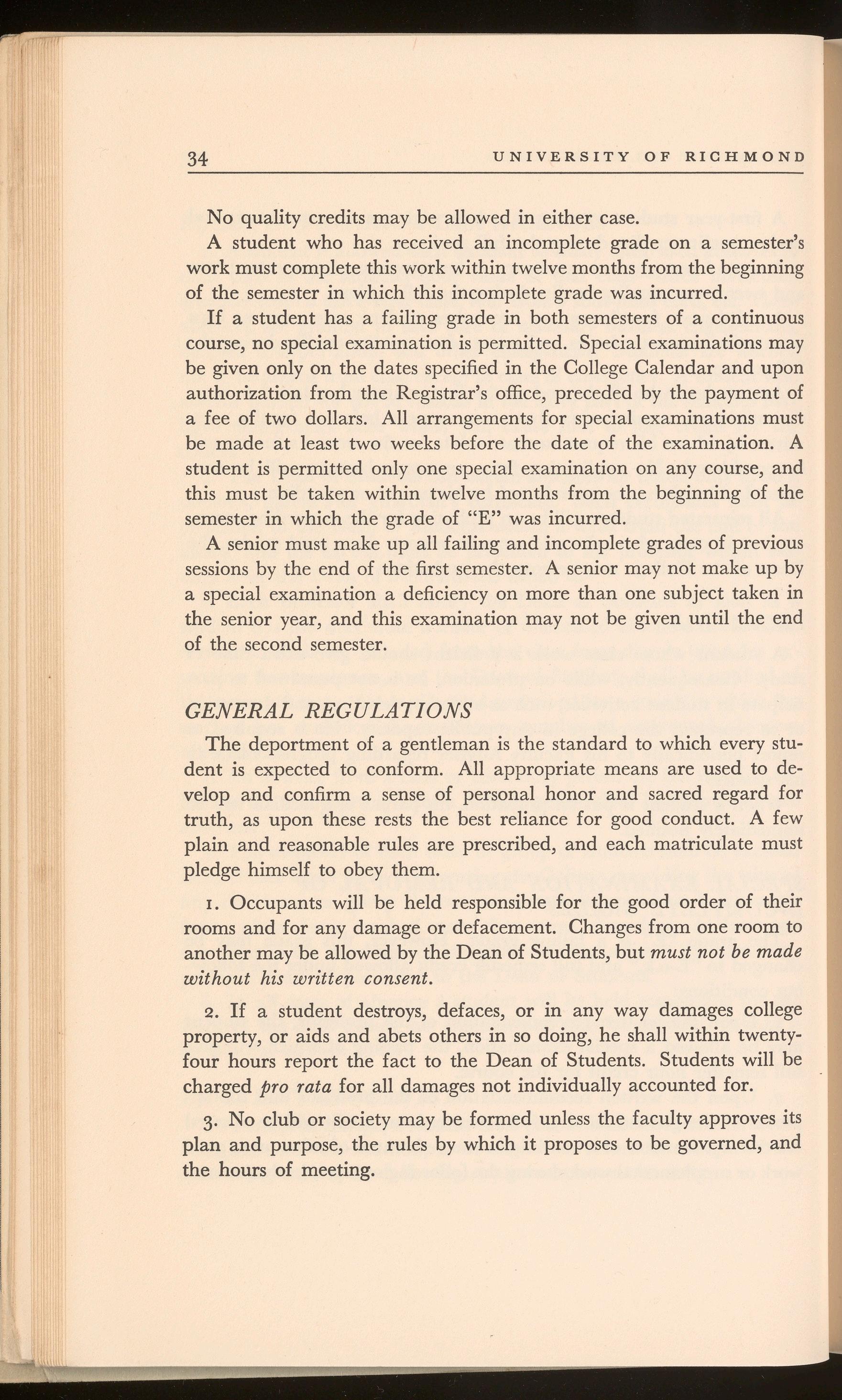 34 UNIVERSITY OF RICHMOND

No quality credits may be allowed in either case.

A student who has received an incomplete grade on a semester's work must complete this work within twelve months from the beginning of the semester in which this incomplete grade was incurred.

If a student has a failing grade in both semesters of a continuous course, no special examination is permitted. Special examinations may be given only on the dates specified in the College Calendar and upon authorization from the Registrar's office, preceded by the payment of a fee of two dollars. All arrangements for special examinations must be made at least two weeks before the date of the examination. A student is permitted only one special examination on any course, and this must be taken within twelve months from the beginning of the semester in which the grade of "E" was incurred.

A senior must make up all failing and incomplete grades of previous sessions by the end of the first semester. A senior may not make up by a special examination a deficiency on more than one subject taken in the senior year, and this examination may not be given until the end of the second semester.

GENERAL REGULATIONS

The deportment of a gentleman is the standard to which every student is expected to conform. All appropriate means are used to develop and confirm a sense of personal honor and sacred regard for truth, as upon these rests the best reliance for good conduct. A few plain and reasonable rules are prescribed, and each matriculate must pledge himself to obey them.

1. Occupants will be held responsible for the good order of their rooms and for any damage or defacement. Changes from one room to another may be allowed by the Dean of Students, but must not be made without his written consent.

2. If a student destroys, defaces, or in any way damages college property, or aids and abets others in so doing, he shall within twenty-four hours report the fact to the Dean of Students. Students will be charged pro rata for all damages not individually accounted for.

3. No club or society may be formed unless the faculty approves its plan and purpose, the rules by which it proposes to be governed, and the hours of meeting.